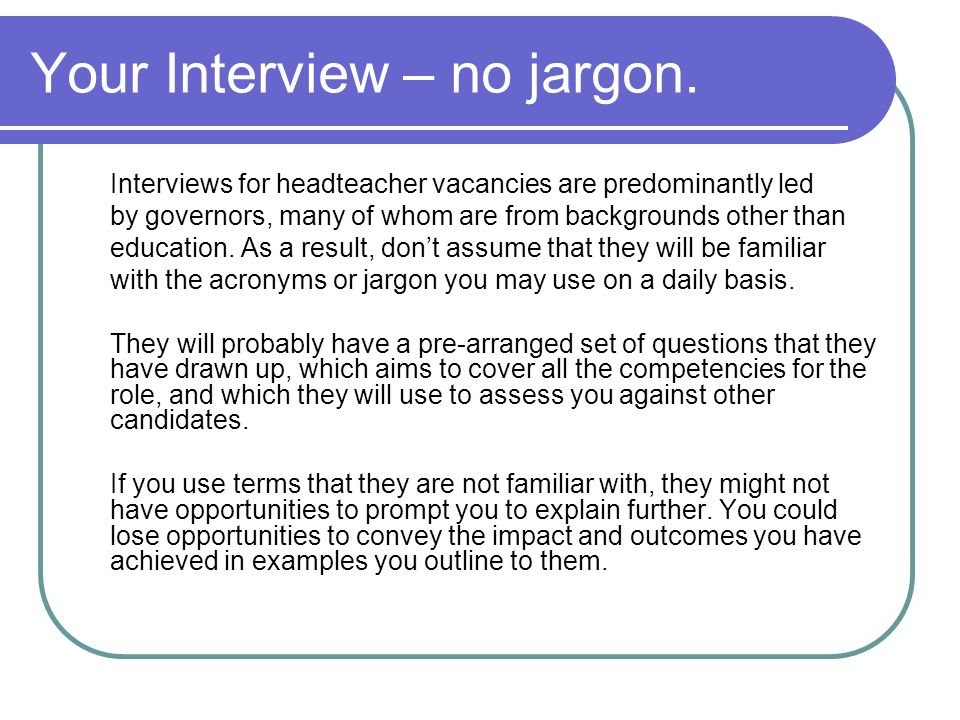 Your Interview – no jargon.

Interviews for headteacher vacancies are predominantly led by governors, many of whom are from backgrounds other than education. As a result, don’t assume that they will be familiar with the acronyms or jargon you may use on a daily basis.

They will probably have a pre-arranged set of questions that they have drawn up, which aims to cover all the competencies for the role, and which they will use to assess you against other candidates.

If you use terms that they are not familiar with, they might not have opportunities to prompt you to explain further. You could lose opportunities to convey the impact and outcomes you have achieved in examples you outline to them.